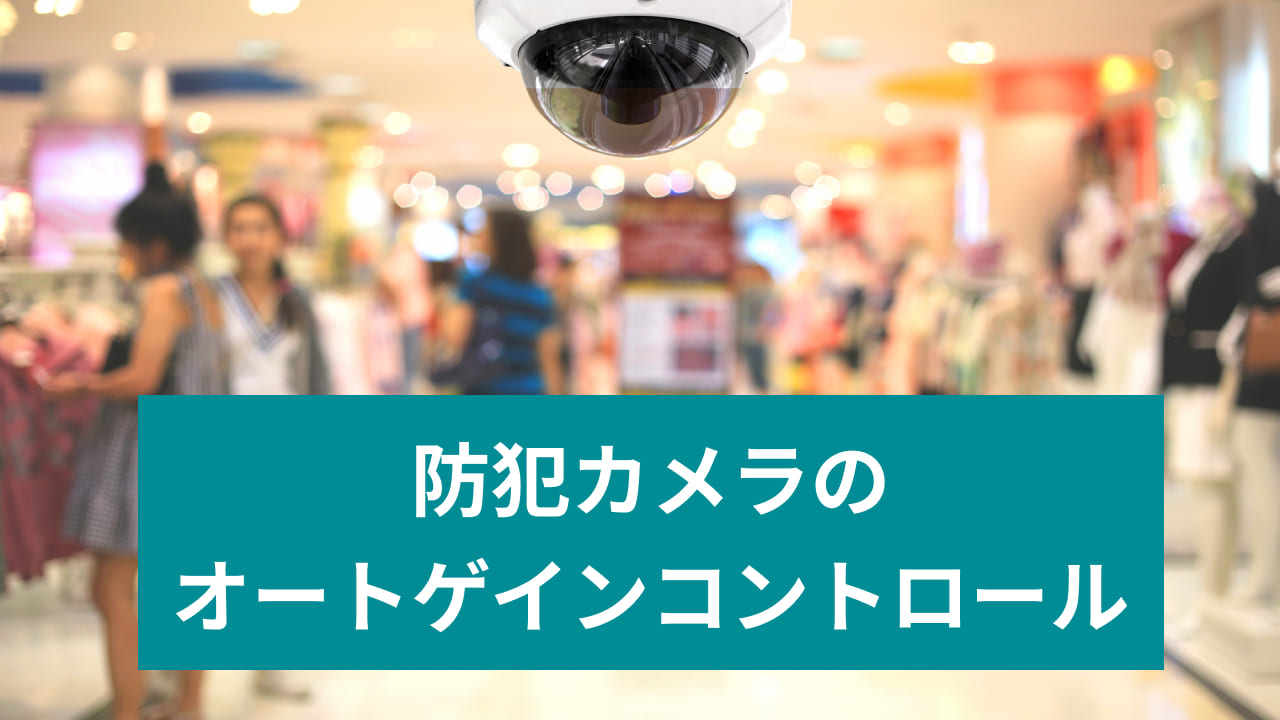 防犯カメラの
オートゲインコントロール